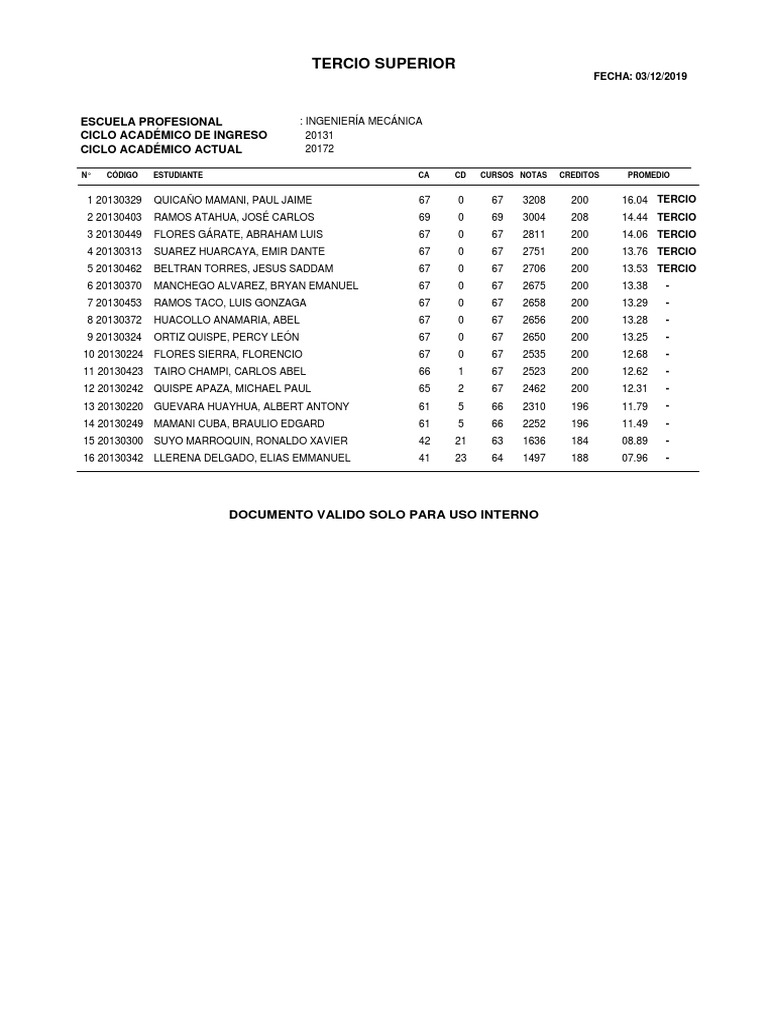 TERCIO SUPERIOR

FECHA: 03/12/2019

ESCUELA PROFESIONAL : INGENIERÍA MECÁNICA
CICLO ACADÉMICO DE INGRESO 20131
CICLO ACADÉMICO ACTUAL 20172

| N° | CÓDIGO | ESTUDIANTE | CA | CD | CURSOS | NOTAS | CREDITOS | PROMEDIO | |
|---|---|---|---|---|---|---|---|---|---|
| 1 | 20130329 | QUICAÑO MAMANI, PAUL JAIME | 67 | 0 | 67 | 3208 | 200 | 16.04 | TERCIO |
| 2 | 20130403 | RAMOS ATAHUA, JOSÉ CARLOS | 69 | 0 | 69 | 3004 | 208 | 14.44 | TERCIO |
| 3 | 20130449 | FLORES GÁRATE, ABRAHAM LUIS | 67 | 0 | 67 | 2811 | 200 | 14.06 | TERCIO |
| 4 | 20130313 | SUAREZ HUARCAYA, EMIR DANTE | 67 | 0 | 67 | 2751 | 200 | 13.76 | TERCIO |
| 5 | 20130462 | BELTRAN TORRES, JESUS SADDAM | 67 | 0 | 67 | 2706 | 200 | 13.53 | TERCIO |
| 6 | 20130370 | MANCHEGO ALVAREZ, BRYAN EMANUEL | 67 | 0 | 67 | 2675 | 200 | 13.38 | - |
| 7 | 20130453 | RAMOS TACO, LUIS GONZAGA | 67 | 0 | 67 | 2658 | 200 | 13.29 | - |
| 8 | 20130372 | HUACOLLO ANAMARIA, ABEL | 67 | 0 | 67 | 2656 | 200 | 13.28 | - |
| 9 | 20130324 | ORTIZ QUISPE, PERCY LEÓN | 67 | 0 | 67 | 2650 | 200 | 13.25 | - |
| 10 | 20130224 | FLORES SIERRA, FLORENCIO | 67 | 0 | 67 | 2535 | 200 | 12.68 | - |
| 11 | 20130423 | TAIRO CHAMPI, CARLOS ABEL | 66 | 1 | 67 | 2523 | 200 | 12.62 | - |
| 12 | 20130242 | QUISPE APAZA, MICHAEL PAUL | 65 | 2 | 67 | 2462 | 200 | 12.31 | - |
| 13 | 20130220 | GUEVARA HUAYHUA, ALBERT ANTONY | 61 | 5 | 66 | 2310 | 196 | 11.79 | - |
| 14 | 20130249 | MAMANI CUBA, BRAULIO EDGARD | 61 | 5 | 66 | 2252 | 196 | 11.49 | - |
| 15 | 20130300 | SUYO MARROQUIN, RONALDO XAVIER | 42 | 21 | 63 | 1636 | 184 | 08.89 | - |
| 16 | 20130342 | LLERENA DELGADO, ELIAS EMMANUEL | 41 | 23 | 64 | 1497 | 188 | 07.96 | - |

DOCUMENTO VALIDO SOLO PARA USO INTERNO